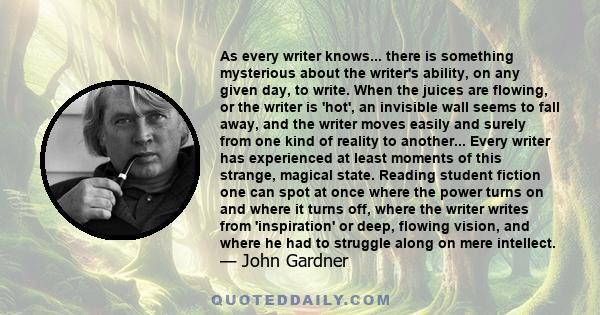 As every writer knows... there is something mysterious about the writer's ability, on any given day, to write. When the juices are flowing, or the writer is 'hot', an invisible wall seems to fall away, and the writer moves easily and surely from one kind of reality to another... Every writer has experienced at least moments of this strange, magical state. Reading student fiction one can spot at once where the power turns on and where it turns off, where the writer writes from 'inspiration' or deep, flowing vision, and where he had to struggle along on mere intellect.
— John Gardner

QUOTEDDAILY.COM